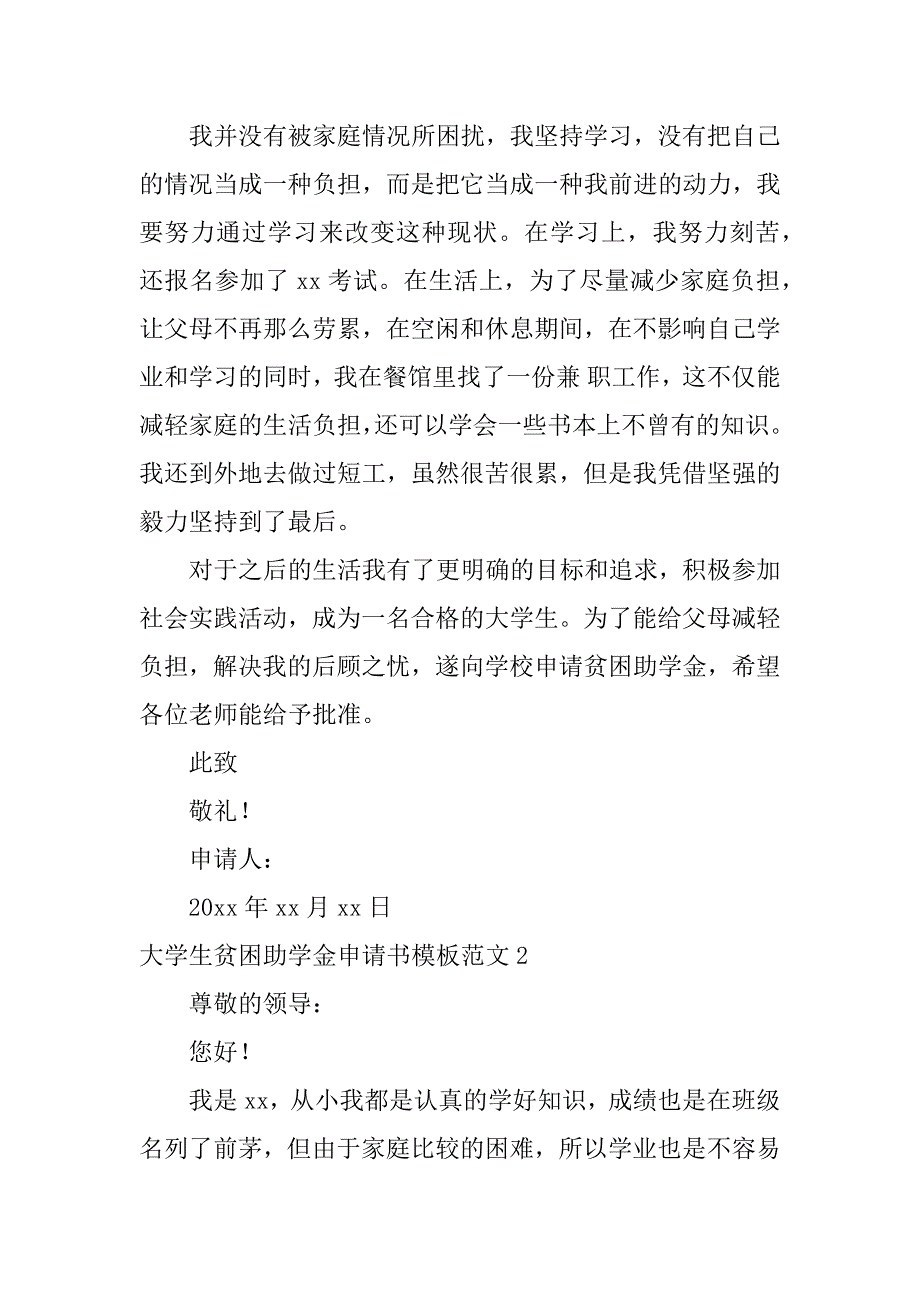 我并没有被家庭情况所困扰，我坚持学习，没有把自己的情况当成一种负担，而是把它当成一种我前进的动力，我要努力通过学习来改变这种现状。在学习上，我努力刻苦，还报名参加了 xx 考试。在生活上，为了尽量减少家庭负担，让父母不再那么劳累，在空闲和休息期间，在不影响自己学业和学习的同时，我在餐馆里找了一份兼 职工作，这不仅能减轻家庭的生活负担，还可以学会一些书本上不曾有的知识。我还到外地去做过短工，虽然很苦很累，但是我凭借坚强的毅力坚持到了最后。

对于之后的生活我有了更明确的目标和追求，积极参加社会实践活动，成为一名合格的大学生。为了能给父母减轻负担，解决我的后顾之忧，遂向学校申请贫困助学金，希望各位老师能给予批准。

此致

敬礼！

申请人：

20xx 年 xx 月 xx 日

大学生贫困助学金申请书模板范文 2

尊敬的领导：

您好！

我是 xx，从小我都是认真的学好知识，成绩也是在班级名列了前茅，但由于家庭比较的困难，所以学业也是不容易